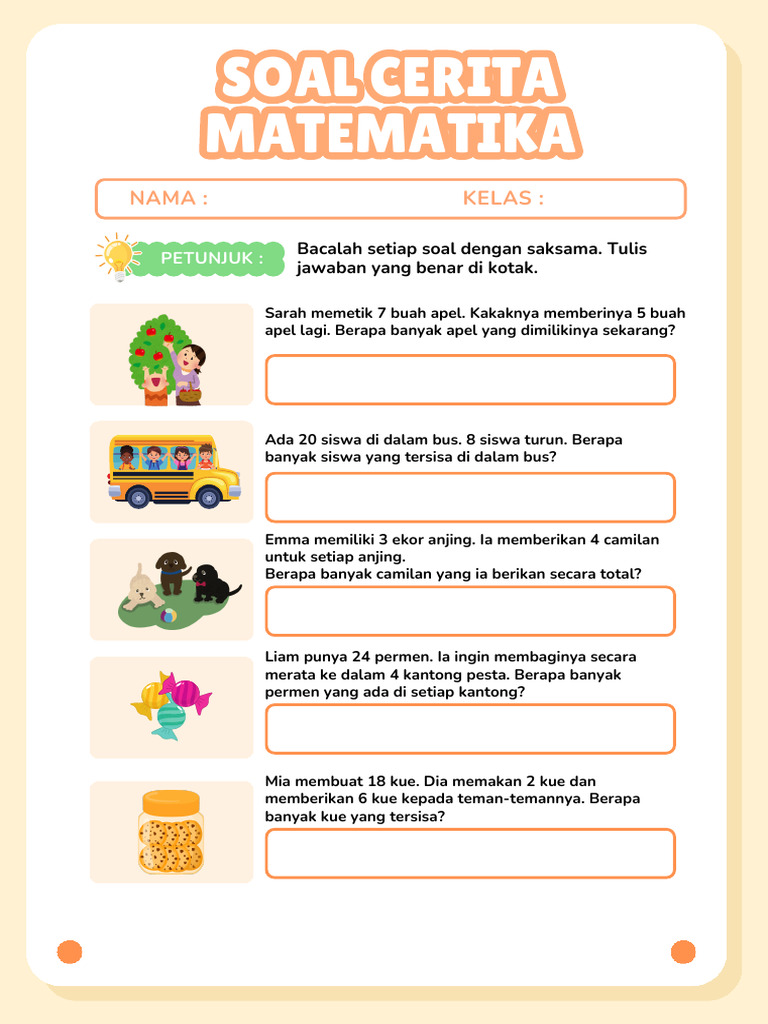 SOAL CERITA MATEMATIKA

NAMA :

KELAS :

PETUNJUK :

Bacalah setiap soal dengan saksama. Tulis jawaban yang benar di kotak.

Sarah memetik 7 buah apel. Kakaknya memberinya 5 buah apel lagi. Berapa banyak apel yang dimilikinya sekarang?

Ada 20 siswa di dalam bus. 8 siswa turun. Berapa banyak siswa yang tersisa di dalam bus?

Emma memiliki 3 ekor anjing. Ia memberikan 4 camilan untuk setiap anjing.
Berapa banyak camilan yang ia berikan secara total?

Liam punya 24 permen. Ia ingin membaginya secara merata ke dalam 4 kantong pesta. Berapa banyak permen yang ada di setiap kantong?

Mia membuat 18 kue. Dia memakan 2 kue dan memberikan 6 kue kepada teman-temannya. Berapa banyak kue yang tersisa?